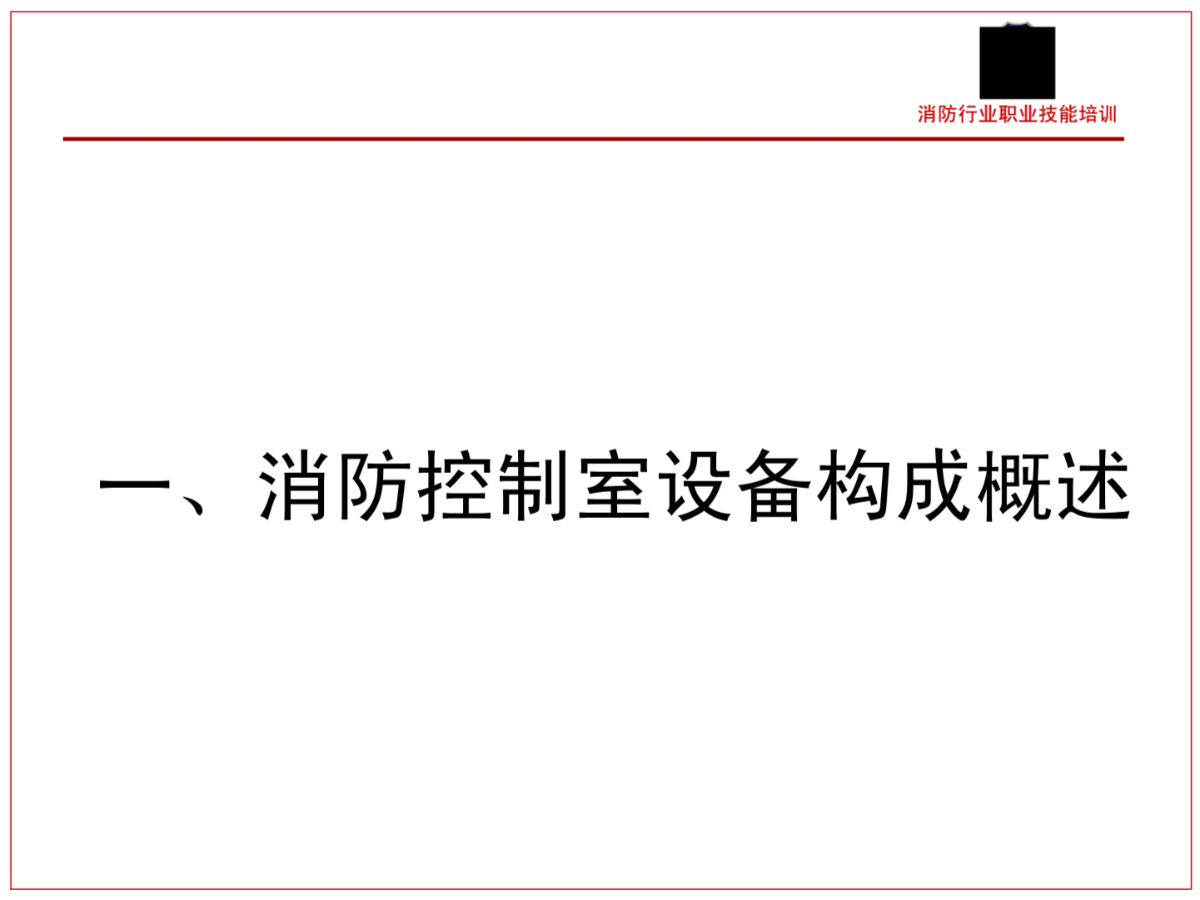 消防行业职业技能培训

一、消防控制室设备构成概述